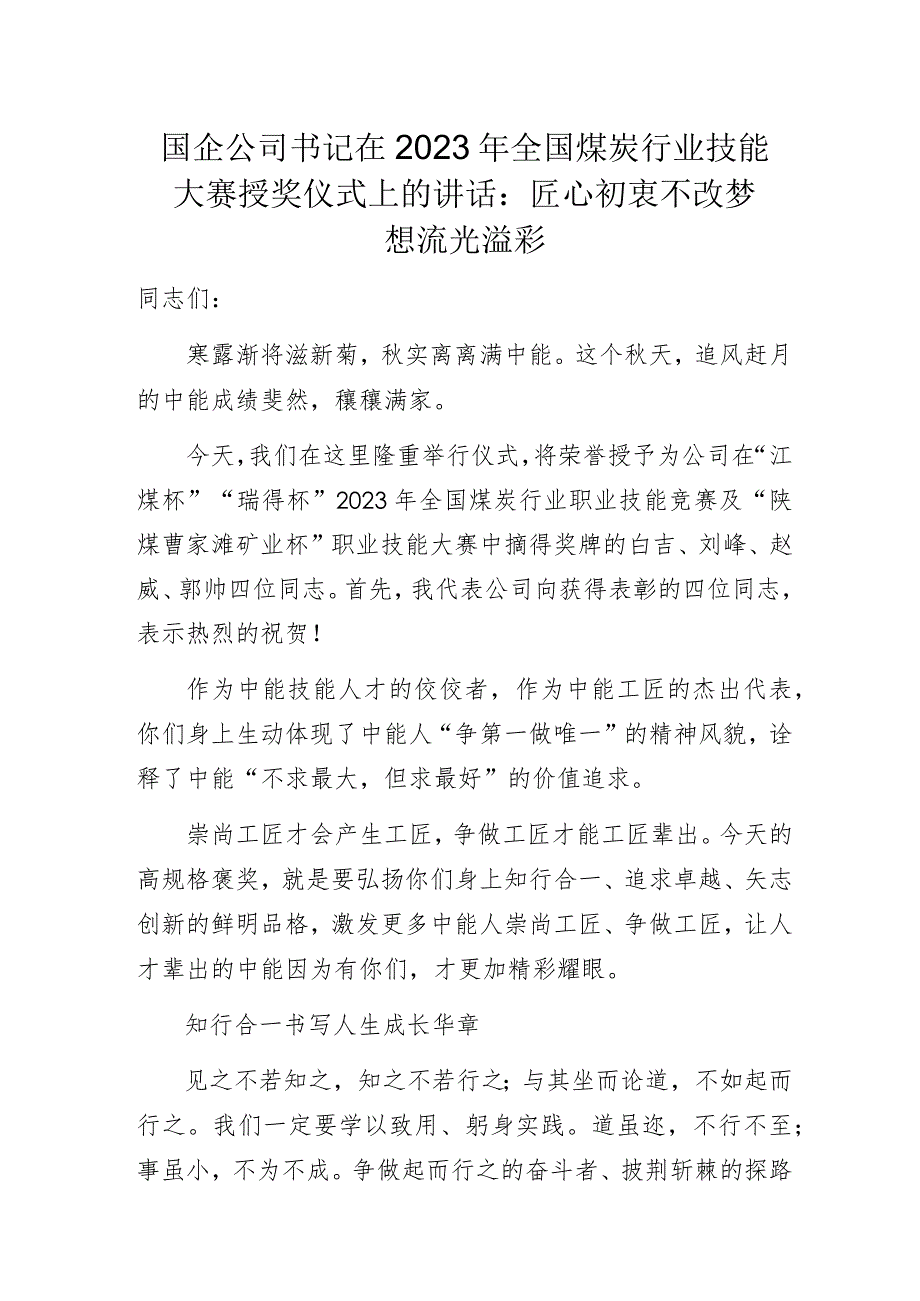 国企公司书记在2023年全国煤炭行业技能大赛授奖仪式上的讲话：匠心初衷不改梦想流光溢彩

同志们：

寒露渐将滋新菊，秋实离离满中能。这个秋天，追风赶月的中能成绩斐然，穰穰满家。

今天，我们在这里隆重举行仪式，将荣誉授予为公司在“江煤杯”“瑞得杯”2023年全国煤炭行业职业技能竞赛及“陕煤曹家滩矿业杯”职业技能大赛中摘得奖牌的白吉、刘峰、赵威、郭帅四位同志。首先，我代表公司向获得表彰的四位同志，表示热烈的祝贺！

作为中能技能人才的佼佼者，作为中能工匠的杰出代表，你们身上生动体现了中能人“争第一做唯一”的精神风貌，诠释了中能“不求最大，但求最好”的价值追求。

崇尚工匠才会产生工匠，争做工匠才能工匠辈出。今天的高规格褒奖，就是要弘扬你们身上知行合一、追求卓越、矢志创新的鲜明品格，激发更多中能人崇尚工匠、争做工匠，让人才辈出的中能因为有你们，才更加精彩耀眼。

知行合一书写人生成长华章

见之不若知之，知之不若行之；与其坐而论道，不如起而行之。我们一定要学以致用、躬身实践。道虽迩，不行不至；事虽小，不为不成。争做起而行之的奋斗者、披荆斩棘的探路